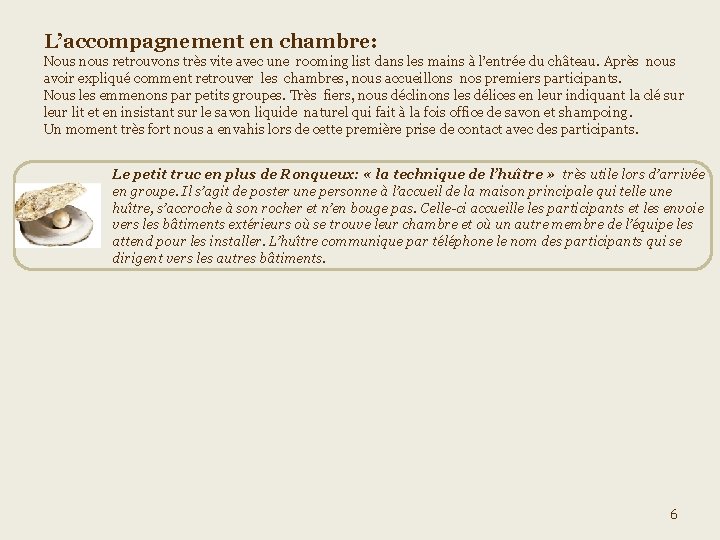 L’accompagnement en chambre:
Nous nous retrouvons très vite avec une rooming list dans les mains à l’entrée du château. Après nous avoir expliqué comment retrouver les chambres, nous accueillons nos premiers participants.
Nous les emmenons par petits groupes. Très fiers, nous déclinons les délices en leur indiquant la clé sur leur lit et en insistant sur le savon liquide naturel qui fait à la fois office de savon et shampoing.
Un moment très fort nous a envahis lors de cette première prise de contact avec des participants.

Le petit truc en plus de Ronqueux: « la technique de l’huître » très utile lors d’arrivée en groupe. Il s’agit de poster une personne à l’accueil de la maison principale qui telle une huître, s’accroche à son rocher et n’en bouge pas. Celle-ci accueille les participants et les envoie vers les bâtiments extérieurs où se trouve leur chambre et où un autre membre de l’équipe les attend pour les installer. L’huître communique par téléphone le nom des participants qui se dirigent vers les autres bâtiments.

6